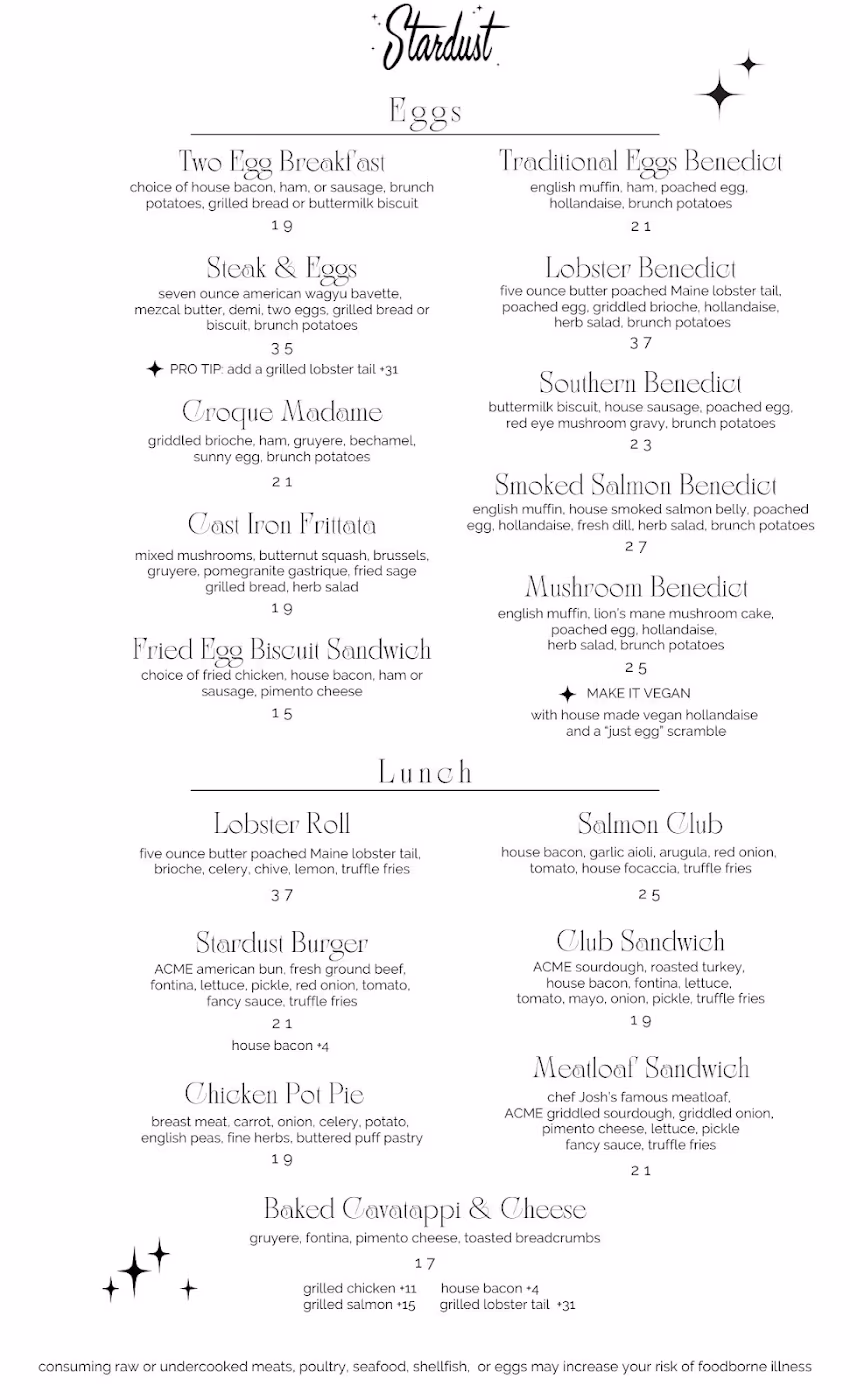 Stardust

Eggs

Two Egg Breakfast
choice of house bacon, ham, or sausage, brunch potatoes, grilled bread or buttermilk biscuit
19

Steak & Eggs
seven ounce american wagyu bavette, mezcal butter, demi, two eggs, grilled bread or biscuit, brunch potatoes
35
PRO TIP: add a grilled lobster tail +31

Croque Madame
griddled brioche, ham, gruyere, bechamel, sunny egg, brunch potatoes
21

Cast Iron Frittata
mixed mushrooms, butternut squash, brussels, gruyere, pomegranite gastrique, fried sage grilled bread, herb salad
19

Fried Egg Biscuit Sandwich
choice of fried chicken, house bacon, ham or sausage, pimento cheese
15

Traditional Eggs Benedict
english muffin, ham, poached egg, hollandaise, brunch potatoes
21

Lobster Benedict
five ounce butter poached Maine lobster tail, poached egg, griddled brioche, hollandaise, herb salad, brunch potatoes
37

Southern Benedict
buttermilk biscuit, house sausage, poached egg, red eye mushroom gravy, brunch potatoes
23

Smoked Salmon Benedict
english muffin, house smoked salmon belly, poached egg, hollandaise, fresh dill, herb salad, brunch potatoes
27

Mushroom Benedict
english muffin, lion's mane mushroom cake, poached egg, hollandaise, herb salad, brunch potatoes
25
MAKE IT VEGAN
with house made vegan hollandaise and a "just egg" scramble

Lunch

Lobster Roll
five ounce butter poached Maine lobster tail, brioche, celery, chive, lemon, truffle fries
37

Stardust Burger
ACME american bun, fresh ground beef, fontina, lettuce, pickle, red onion, tomato, fancy sauce, truffle fries
21
house bacon +4

Chicken Pot Pie
breast meat, carrot, onion, celery, potato, english peas, fine herbs, buttered puff pastry
19

Salmon Club
house bacon, garlic aioli, arugula, red onion, tomato, house focaccia, truffle fries
25

Club Sandwich
ACME sourdough, roasted turkey, house bacon, fontina, lettuce, tomato, mayo, onion, pickle, truffle fries
19

Meatloaf Sandwich
chef Josh's famous meatloaf, ACME griddled sourdough, griddled onion, pimento cheese, lettuce, pickle fancy sauce, truffle fries
21

Baked Cavatappi & Cheese
gruyere, fontina, pimento cheese, toasted breadcrumbs
17
grilled chicken +11 house bacon +4
grilled salmon +15 grilled lobster tail +31

consuming raw or undercooked meats, poultry, seafood, shellfish, or eggs may increase your risk of foodborne illness